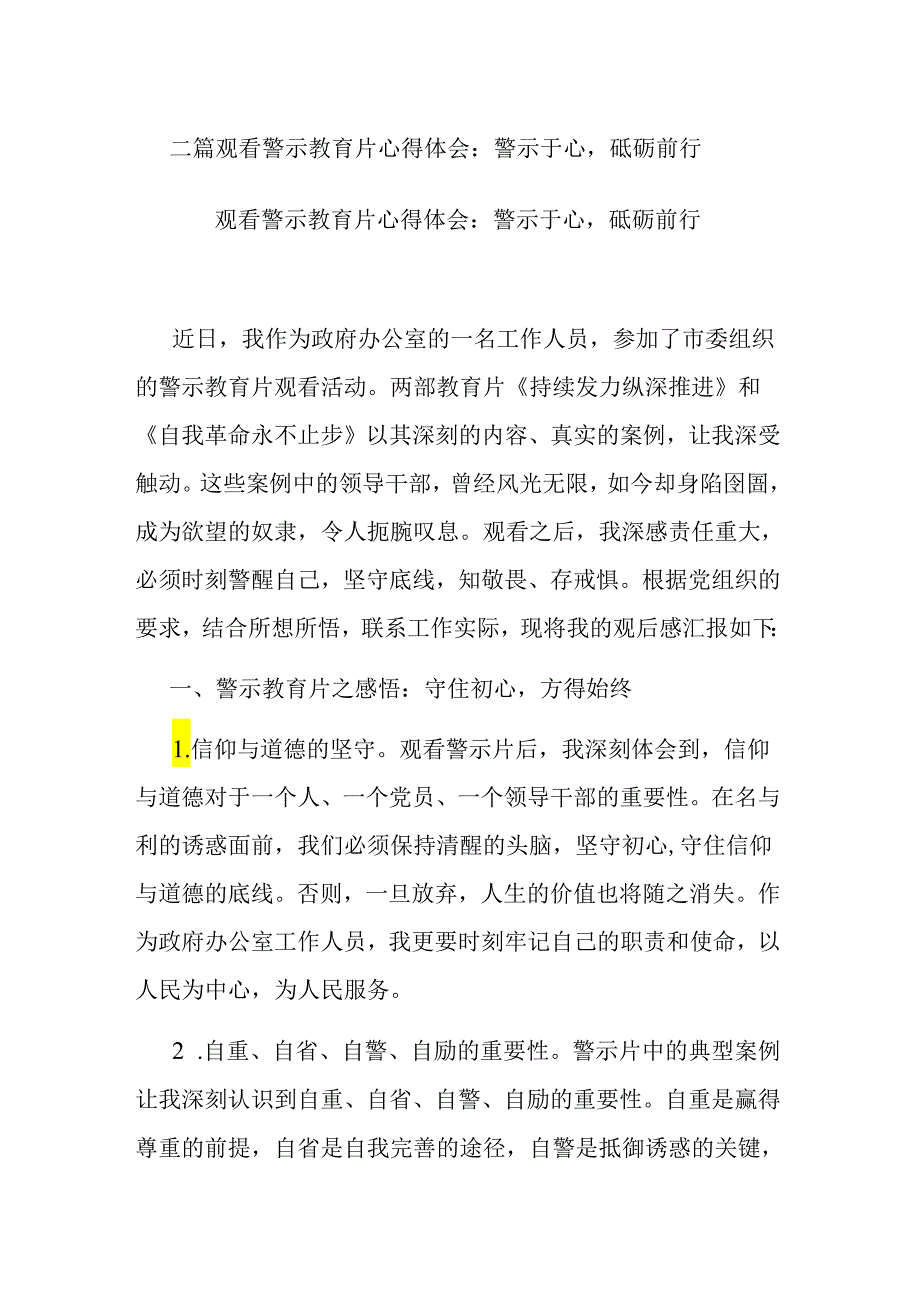 二篇观看警示教育片心得体会：警示于心，砥砺前行

观看警示教育片心得体会：警示于心，砥砺前行

近日，我作为政府办公室的一名工作人员，参加了市委组织的警示教育片观看活动。两部教育片《持续发力纵深推进》和《自我革命永不止步》以其深刻的内容、真实的案例，让我深受触动。这些案例中的领导干部，曾经风光无限，如今却身陷囹圄，成为欲望的奴隶，令人扼腕叹息。观看之后，我深感责任重大，必须时刻警醒自己，坚守底线，知敬畏、存戒惧。根据党组织的要求，结合所想所悟，联系工作实际，现将我的观后感汇报如下：

一、警示教育片之感悟：守住初心，方得始终

1.信仰与道德的坚守。观看警示片后，我深刻体会到，信仰与道德对于一个人、一个党员、一个领导干部的重要性。在名与利的诱惑面前，我们必须保持清醒的头脑，坚守初心，守住信仰与道德的底线。否则，一旦放弃，人生的价值也将随之消失。作为政府办公室工作人员，我更要时刻牢记自己的职责和使命，以人民为中心，为人民服务。

2 .自重、自省、自警、自励的重要性。警示片中的典型案例让我深刻认识到自重、自省、自警、自励的重要性。自重是赢得尊重的前提，自省是自我完善的途径，自警是抵御诱惑的关键，